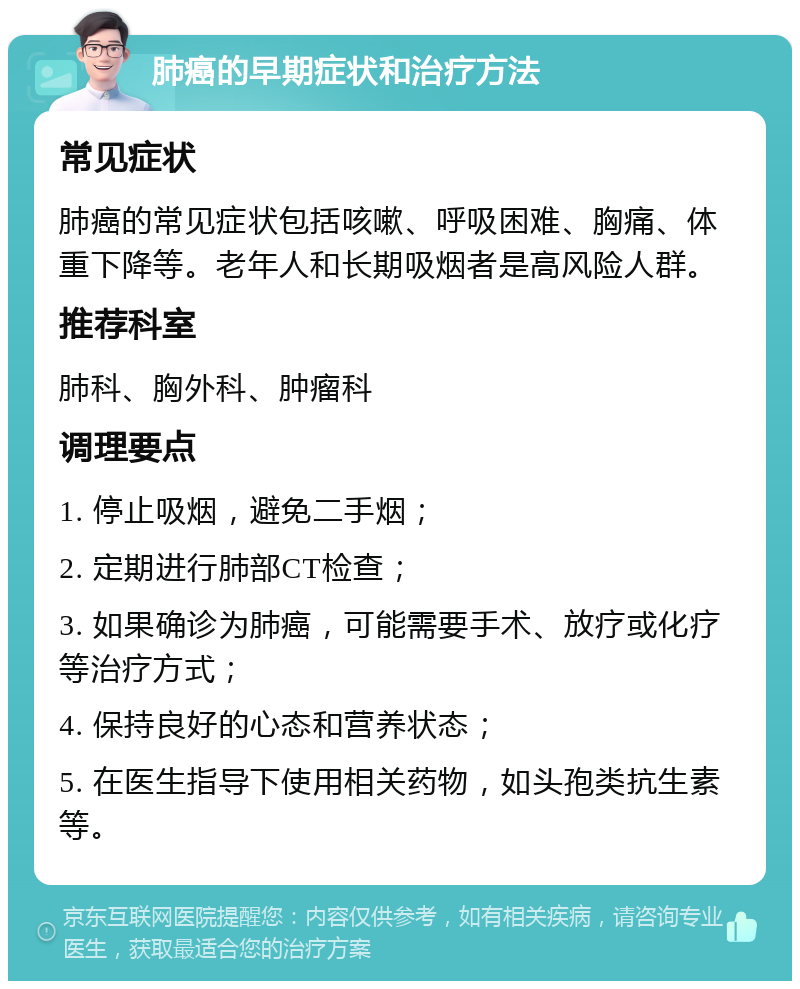 肺癌的早期症状和治疗方法

常见症状

肺癌的常见症状包括咳嗽、呼吸困难、胸痛、体重下降等。老年人和长期吸烟者是高风险人群。

推荐科室

肺科、胸外科、肿瘤科

调理要点

1. 停止吸烟，避免二手烟；

2. 定期进行肺部CT检查；

3. 如果确诊为肺癌，可能需要手术、放疗或化疗等治疗方式；

4. 保持良好的心态和营养状态；

5. 在医生指导下使用相关药物，如头孢类抗生素等。

京东互联网医院提醒您：内容仅供参考，如有相关疾病，请咨询专业医生，获取最适合您的治疗方案